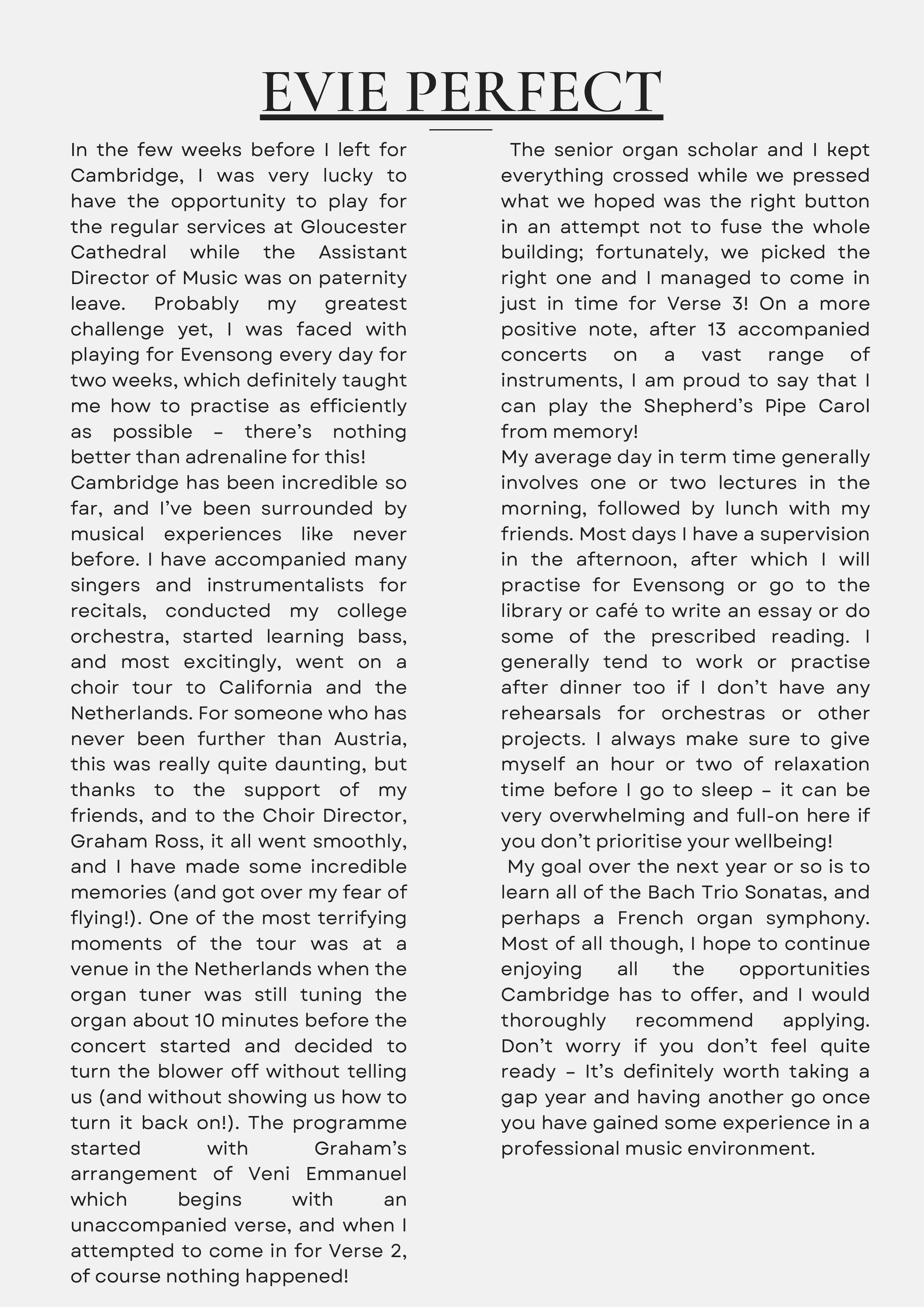 EVIE PERFECT

In the few weeks before I left for Cambridge, I was very lucky to have the opportunity to play for the regular services at Gloucester Cathedral while the Assistant Director of Music was on paternity leave. Probably my greatest challenge yet, I was faced with playing for Evensong every day for two weeks, which definitely taught me how to practise as efficiently as possible – there's nothing better than adrenaline for this!
Cambridge has been incredible so far, and I've been surrounded by musical experiences like never before. I have accompanied many singers and instrumentalists for recitals, conducted my college orchestra, started learning bass, and most excitingly, went on a choir tour to California and the Netherlands. For someone who has never been further than Austria, this was really quite daunting, but thanks to the support of my friends, and to the Choir Director, Graham Ross, it all went smoothly, and I have made some incredible memories (and got over my fear of flying!). One of the most terrifying moments of the tour was at a venue in the Netherlands when the organ tuner was still tuning the organ about 10 minutes before the concert started and decided to turn the blower off without telling us (and without showing us how to turn it back on!). The programme started with Graham's arrangement of Veni Emmanuel which begins with an unaccompanied verse, and when I attempted to come in for Verse 2, of course nothing happened!

The senior organ scholar and I kept everything crossed while we pressed what we hoped was the right button in an attempt not to fuse the whole building; fortunately, we picked the right one and I managed to come in just in time for Verse 3! On a more positive note, after 13 accompanied concerts on a vast range of instruments, I am proud to say that I can play the Shepherd's Pipe Carol from memory!
My average day in term time generally involves one or two lectures in the morning, followed by lunch with my friends. Most days I have a supervision in the afternoon, after which I will practise for Evensong or go to the library or café to write an essay or do some of the prescribed reading. I generally tend to work or practise after dinner too if I don't have any rehearsals for orchestras or other projects. I always make sure to give myself an hour or two of relaxation time before I go to sleep – it can be very overwhelming and full-on here if you don't prioritise your wellbeing!
My goal over the next year or so is to learn all of the Bach Trio Sonatas, and perhaps a French organ symphony. Most of all though, I hope to continue enjoying all the opportunities Cambridge has to offer, and I would thoroughly recommend applying. Don't worry if you don't feel quite ready – It's definitely worth taking a gap year and having another go once you have gained some experience in a professional music environment.